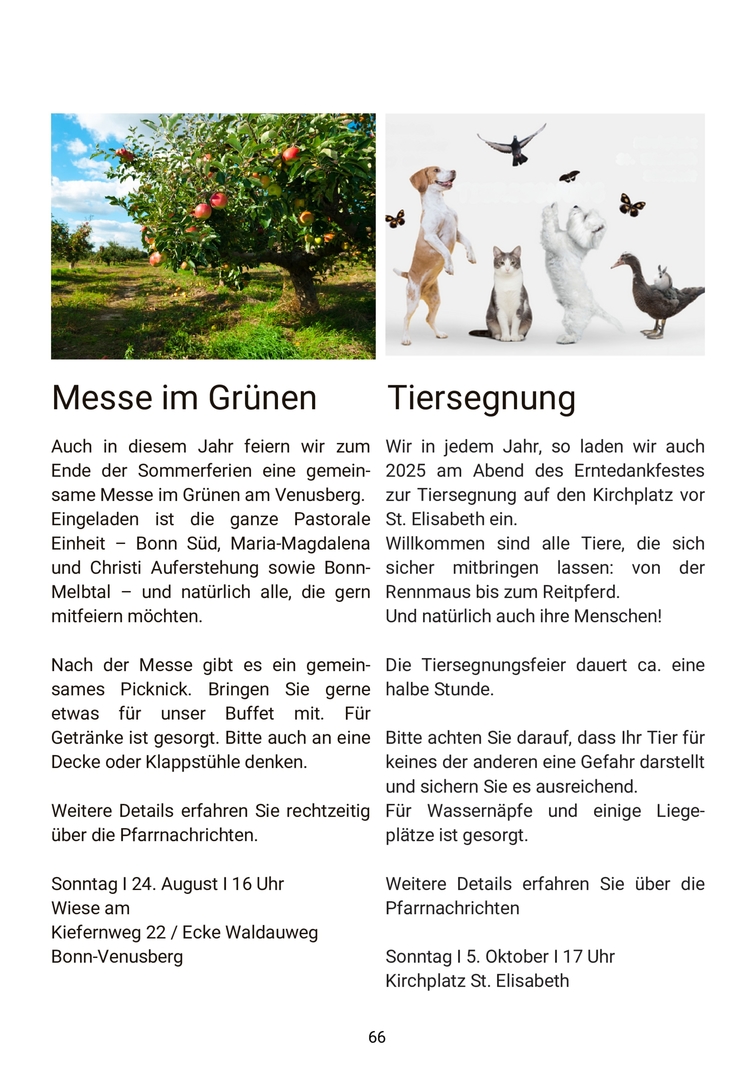 Messe im Grünen

Auch in diesem Jahr feiern wir zum Ende der Sommerferien eine gemeinsame Messe im Grünen am Venusberg.
Eingeladen ist die ganze Pastorale Einheit – Bonn Süd, Maria-Magdalena und Christi Auferstehung sowie Bonn-Melbtal – und natürlich alle, die gern mitfeiern möchten.

Nach der Messe gibt es ein gemeinsames Picknick. Bringen Sie gerne etwas für unser Buffet mit. Für Getränke ist gesorgt. Bitte auch an eine Decke oder Klappstühle denken.

Weitere Details erfahren Sie rechtzeitig über die Pfarrnachrichten.

Sonntag I 24. August I 16 Uhr
Wiese am
Kiefernweg 22 / Ecke Waldauweg
Bonn-Venusberg

Tiersegnung

Wir in jedem Jahr, so laden wir auch 2025 am Abend des Erntedankfestes zur Tiersegnung auf den Kirchplatz vor St. Elisabeth ein.
Willkommen sind alle Tiere, die sich sicher mitbringen lassen: von der Rennmaus bis zum Reitpferd.
Und natürlich auch ihre Menschen!

Die Tiersegnungsfeier dauert ca. eine halbe Stunde.

Bitte achten Sie darauf, dass Ihr Tier für keines der anderen eine Gefahr darstellt und sichern Sie es ausreichend.
Für Wassernäpfe und einige Liegeplätze ist gesorgt.

Weitere Details erfahren Sie über die Pfarrnachrichten

Sonntag I 5. Oktober I 17 Uhr
Kirchplatz St. Elisabeth

66